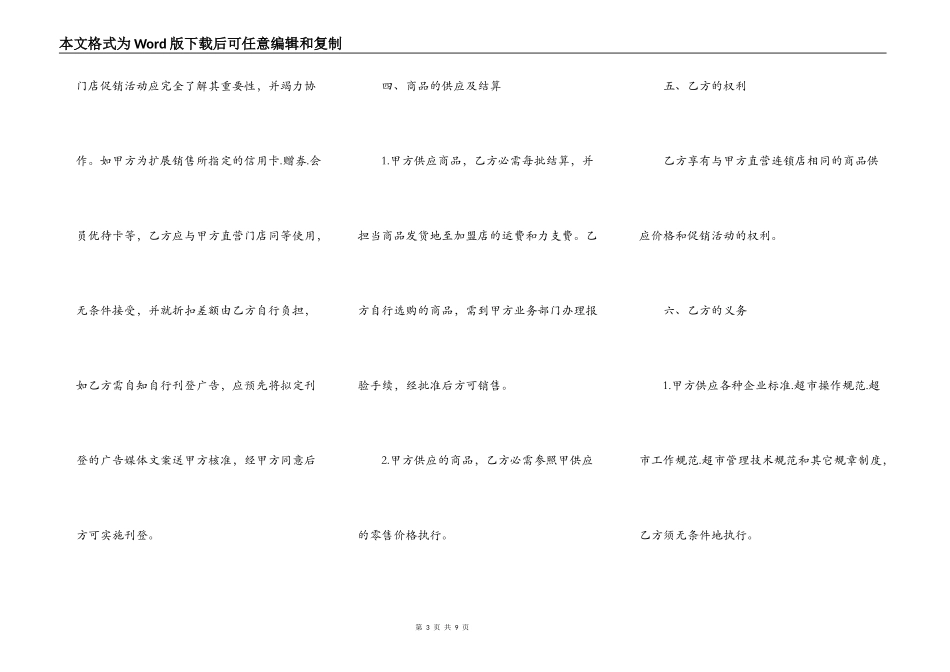 本文格式为Word版下载后可任意编辑和复制

门店促销活动应完全了解其重要性，并竭力协作。如甲方为扩展销售所指定的信用卡.赠券.会员优待卡等，乙方应与甲方直营门店同等使用，无条件接受，并就折扣差额由乙方自行负担，如乙方需自知自行刊登广告，应预先将拟定刊登的广告媒体文案送甲方核准，经甲方同意后方可实施刊登。

四、商品的供应及结算

1.甲方供应商品，乙方必需每批结算，并担当商品发货地至加盟店的运费和力支费。乙方自行选购的商品，需到甲方业务部门办理报验手续，经批准后方可销售。

2.甲方供应的商品，乙方必需参照甲供应的零售价格执行。

五、乙方的权利

乙方享有与甲方直营连锁店相同的商品供应价格和促销活动的权利。

六、乙方的义务

1.甲方供应各种企业标准.超市操作规范.超市工作规范.超市管理技术规范和其它规章制度，乙方须无条件地执行。

第 3 页 共 9 页